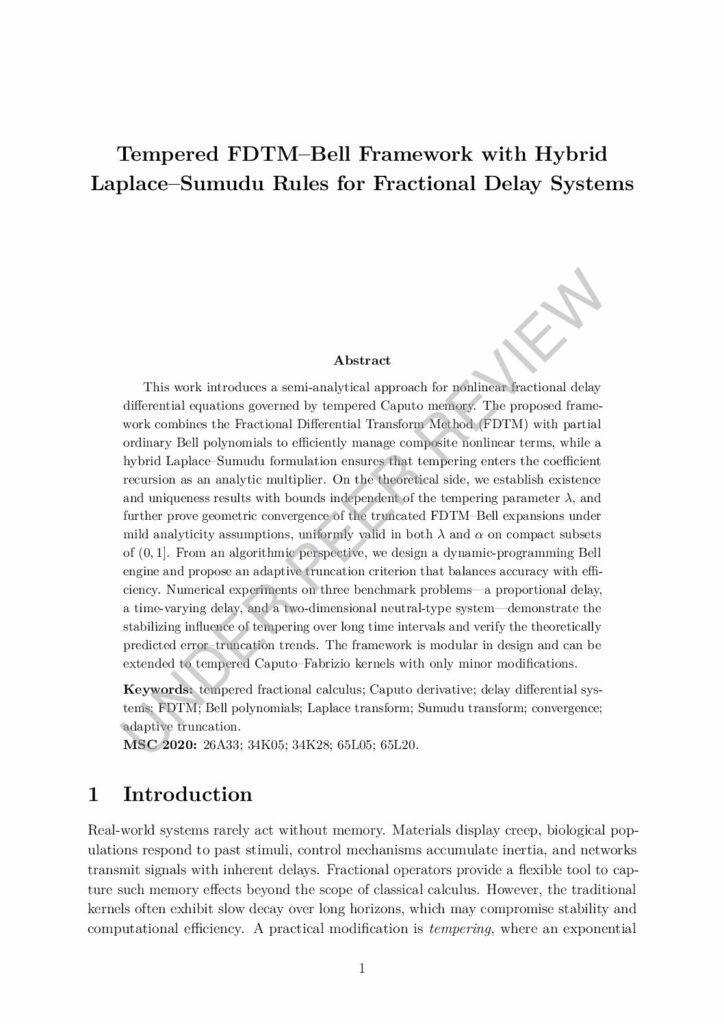 Tempered FDTM–Bell Framework with Hybrid Laplace–Sumudu Rules for Fractional Delay Systems

UNDER PEER REVIEW

Abstract

This work introduces a semi-analytical approach for nonlinear fractional delay differential equations governed by tempered Caputo memory. The proposed framework combines the Fractional Differential Transform Method (FDTM) with partial ordinary Bell polynomials to efficiently manage composite nonlinear terms, while a hybrid Laplace–Sumudu formulation ensures that tempering enters the coefficient recursion as an analytic multiplier. On the theoretical side, we establish existence and uniqueness results with bounds independent of the tempering parameter $\lambda$, and further prove geometric convergence of the truncated FDTM–Bell expansions under mild analyticity assumptions, uniformly valid in both $\lambda$ and $\alpha$ on compact subsets of $(0, 1]$. From an algorithmic perspective, we design a dynamic-programming Bell engine and propose an adaptive truncation criterion that balances accuracy with efficiency. Numerical experiments on three benchmark problems—a proportional delay, a time-varying delay, and a two-dimensional neutral-type system—demonstrate the stabilizing influence of tempering over long time intervals and verify the theoretically predicted error–truncation trends. The framework is modular in design and can be extended to tempered Caputo–Fabrizio kernels with only minor modifications.

Keywords: tempered fractional calculus; Caputo derivative; delay differential systems; FDTM; Bell polynomials; Laplace transform; Sumudu transform; convergence; adaptive truncation.
MSC 2020: 26A33; 34K05; 34K28; 65L05; 65L20.

1 Introduction

Real-world systems rarely act without memory. Materials display creep, biological populations respond to past stimuli, control mechanisms accumulate inertia, and networks transmit signals with inherent delays. Fractional operators provide a flexible tool to capture such memory effects beyond the scope of classical calculus. However, the traditional kernels often exhibit slow decay over long horizons, which may compromise stability and computational efficiency. A practical modification is tempering, where an exponential

1